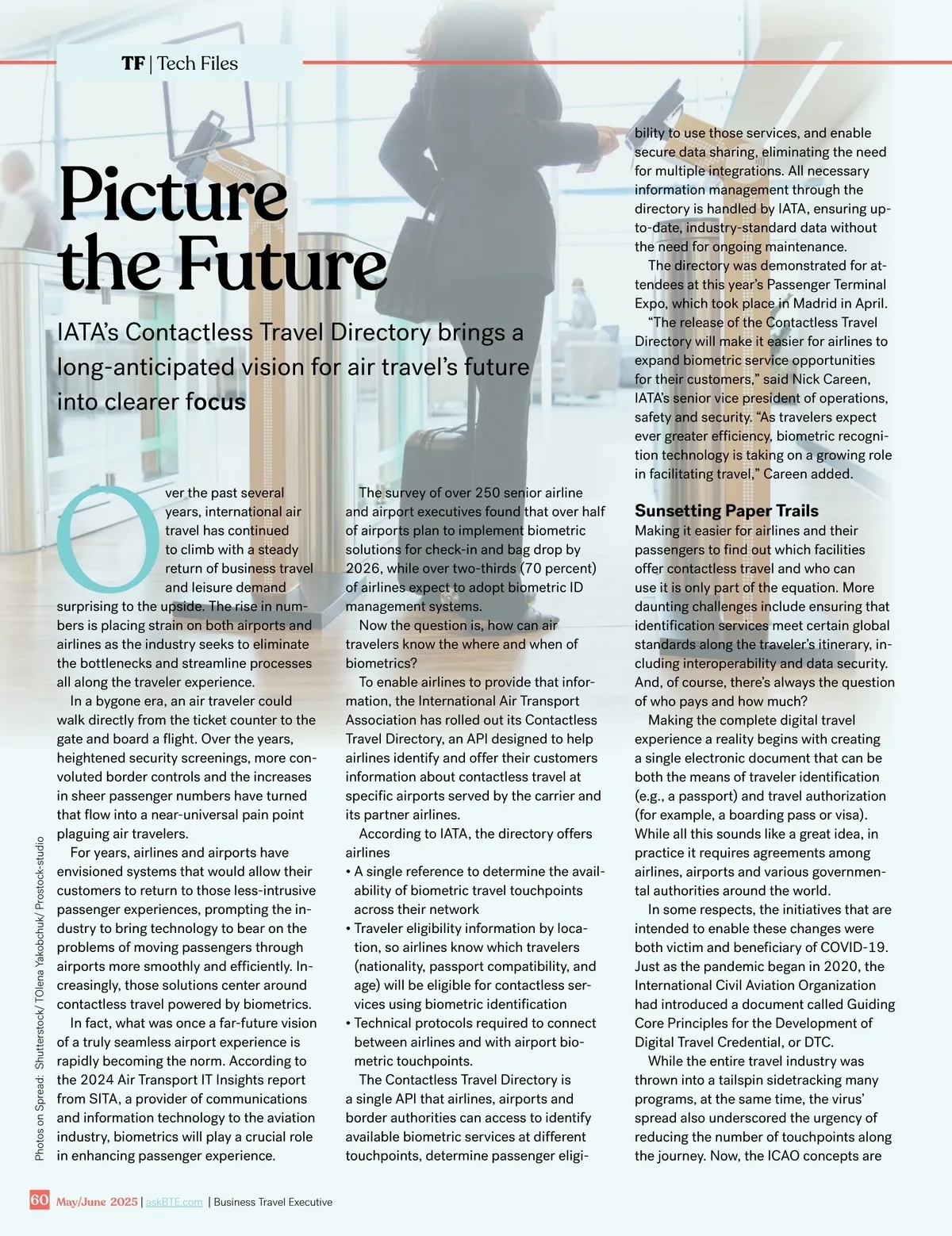 TF | Tech Files

Picture the Future

IATA's Contactless Travel Directory brings a long-anticipated vision for air travel's future into clearer focus

Over the past several years, international air travel has continued to climb with a steady return of business travel and leisure demand surprising to the upside. The rise in numbers is placing strain on both airports and airlines as the industry seeks to eliminate the bottlenecks and streamline processes all along the traveler experience.

In a bygone era, an air traveler could walk directly from the ticket counter to the gate and board a flight. Over the years, heightened security screenings, more convoluted border controls and the increases in sheer passenger numbers have turned that flow into a near-universal pain point plaguing air travelers.

For years, airlines and airports have envisioned systems that would allow their customers to return to those less-intrusive passenger experiences, prompting the industry to bring technology to bear on the problems of moving passengers through airports more smoothly and efficiently. Increasingly, those solutions center around contactless travel powered by biometrics.

In fact, what was once a far-future vision of a truly seamless airport experience is rapidly becoming the norm. According to the 2024 Air Transport IT Insights report from SITA, a provider of communications and information technology to the aviation industry, biometrics will play a crucial role in enhancing passenger experience.

The survey of over 250 senior airline and airport executives found that over half of airports plan to implement biometric solutions for check-in and bag drop by 2026, while over two-thirds (70 percent) of airlines expect to adopt biometric ID management systems.

Now the question is, how can air travelers know the where and when of biometrics?

To enable airlines to provide that information, the International Air Transport Association has rolled out its Contactless Travel Directory, an API designed to help airlines identify and offer their customers information about contactless travel at specific airports served by the carrier and its partner airlines.

According to IATA, the directory offers airlines
• A single reference to determine the availability of biometric travel touchpoints across their network
• Traveler eligibility information by location, so airlines know which travelers (nationality, passport compatibility, and age) will be eligible for contactless services using biometric identification
• Technical protocols required to connect between airlines and with airport biometric touchpoints.

The Contactless Travel Directory is a single API that airlines, airports and border authorities can access to identify available biometric services at different touchpoints, determine passenger eligibility to use those services, and enable secure data sharing, eliminating the need for multiple integrations. All necessary information management through the directory is handled by IATA, ensuring up-to-date, industry-standard data without the need for ongoing maintenance.

The directory was demonstrated for attendees at this year's Passenger Terminal Expo, which took place in Madrid in April.

"The release of the Contactless Travel Directory will make it easier for airlines to expand biometric service opportunities for their customers," said Nick Careen, IATA's senior vice president of operations, safety and security. "As travelers expect ever greater efficiency, biometric recognition technology is taking on a growing role in facilitating travel," Careen added.

Sunsetting Paper Trails
Making it easier for airlines and their passengers to find out which facilities offer contactless travel and who can use it is only part of the equation. More daunting challenges include ensuring that identification services meet certain global standards along the traveler's itinerary, including interoperability and data security. And, of course, there's always the question of who pays and how much?

Making the complete digital travel experience a reality begins with creating a single electronic document that can be both the means of traveler identification (e.g., a passport) and travel authorization (for example, a boarding pass or visa). While all this sounds like a great idea, in practice it requires agreements among airlines, airports and various governmental authorities around the world.

In some respects, the initiatives that are intended to enable these changes were both victim and beneficiary of COVID-19. Just as the pandemic began in 2020, the International Civil Aviation Organization had introduced a document called Guiding Core Principles for the Development of Digital Travel Credential, or DTC.

While the entire travel industry was thrown into a tailspin sidetracking many programs, at the same time, the virus' spread also underscored the urgency of reducing the number of touchpoints along the journey. Now, the ICAO concepts are

Photos on Spread: Shutterstock/ TOlena Yakobchuk/ Prostock-studio

60 May/June 2025 | askBTE.com | Business Travel Executive